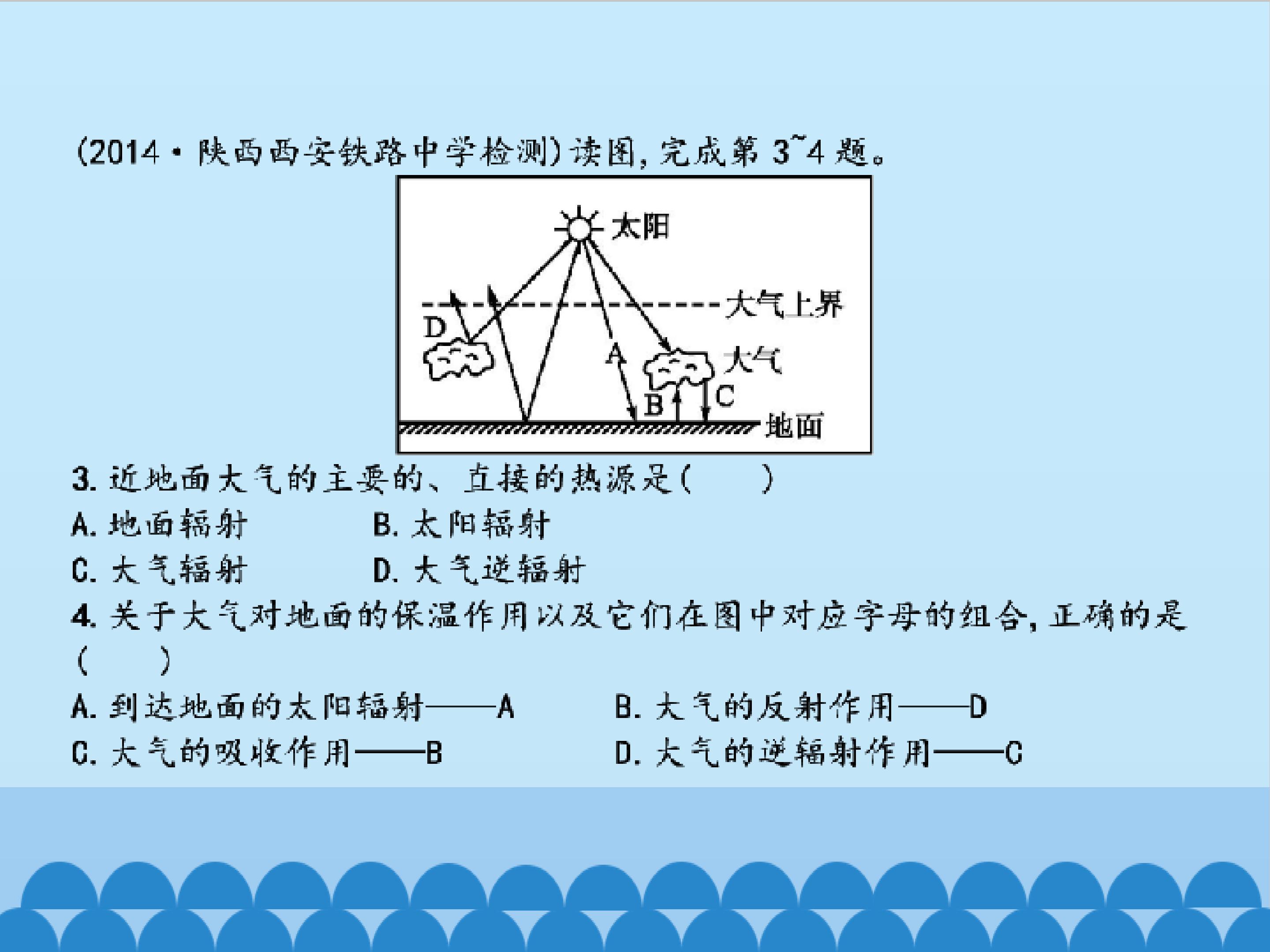 (2014·陕西西安铁路中学检测)读图,完成第 3~4 题。

太阳
大气上界
D
A
大气
B
C
地面

3. 近地面大气的主要的、直接的热源是(　　)

A. 地面辐射　　　　B. 太阳辐射

C. 大气辐射　　　　D. 大气逆辐射

4. 关于大气对地面的保温作用以及它们在图中对应字母的组合,正确的是(　　)

A. 到达地面的太阳辐射——A　　　B. 大气的反射作用——D

C. 大气的吸收作用——B　　　D. 大气的逆辐射作用——C